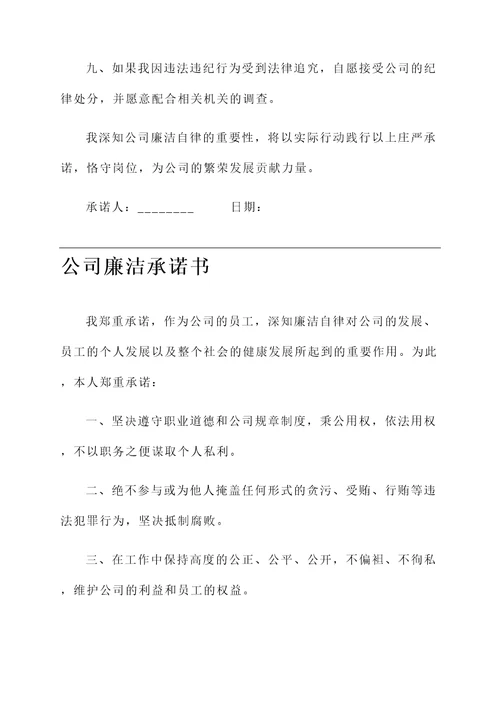 九、如果我因违法违纪行为受到法律追究，自愿接受公司的纪律处分，并愿意配合相关机关的调查。

我深知公司廉洁自律的重要性，将以实际行动践行以上庄严承诺，恪守岗位，为公司的繁荣发展贡献力量。

承诺人：________　　日期：

公司廉洁承诺书

我郑重承诺，作为公司的员工，深知廉洁自律对公司的发展、员工的个人发展以及整个社会的健康发展所起到的重要作用。为此，本人郑重承诺：

一、坚决遵守职业道德和公司规章制度，秉公用权，依法用权，不以职务之便谋取个人私利。

二、绝不参与或为他人掩盖任何形式的贪污、受贿、行贿等违法犯罪行为，坚决抵制腐败。

三、在工作中保持高度的公正、公平、公开，不偏袒、不徇私，维护公司的利益和员工的权益。